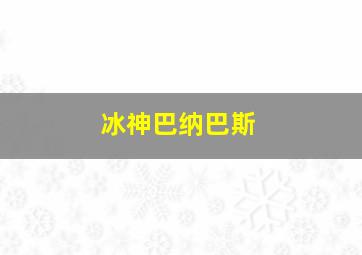 冰神巴纳巴斯